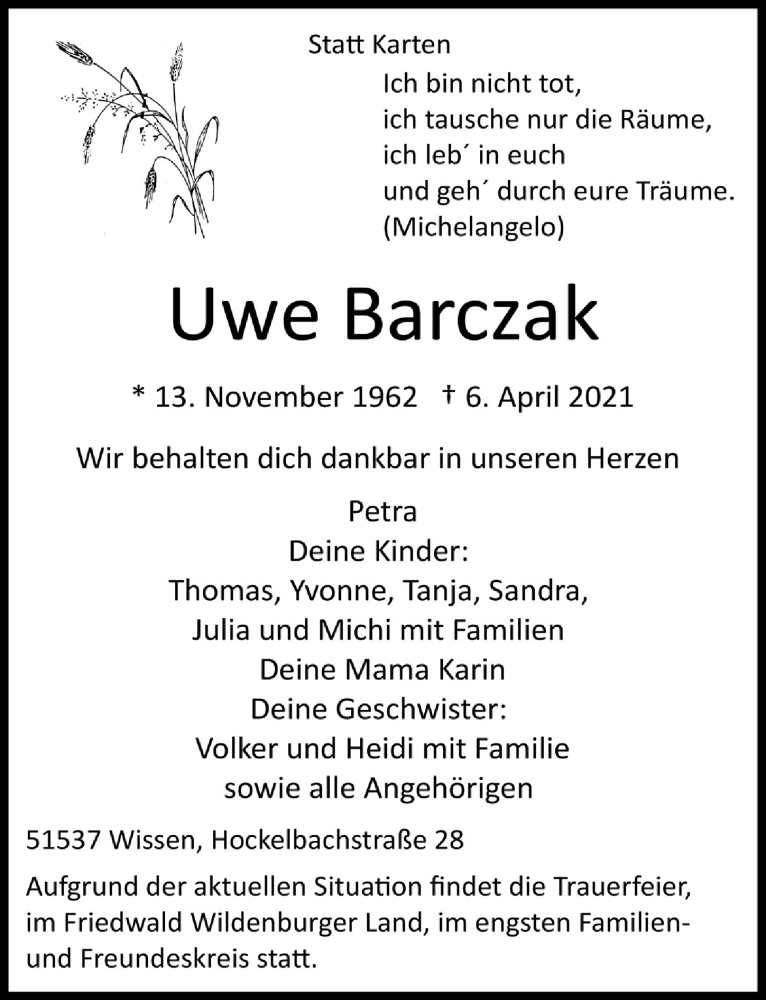 Statt Karten

Ich bin nicht tot,
ich tausche nur die Räume,
ich leb´ in euch
und geh´ durch eure Träume.
(Michelangelo)

Uwe Barczak

* 13. November 1962 † 6. April 2021

Wir behalten dich dankbar in unseren Herzen

Petra
Deine Kinder:
Thomas, Yvonne, Tanja, Sandra,
Julia und Michi mit Familien
Deine Mama Karin
Deine Geschwister:
Volker und Heidi mit Familie
sowie alle Angehörigen

51537 Wissen, Hockelbachstraße 28

Aufgrund der aktuellen Situation findet die Trauerfeier, im Friedwald Wildenburger Land, im engsten Familien- und Freundeskreis statt.